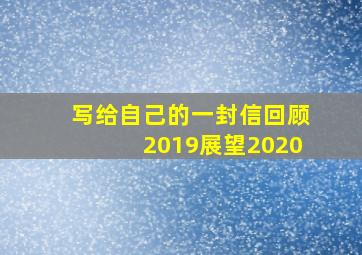 写给自己的一封信回顾2019展望2020